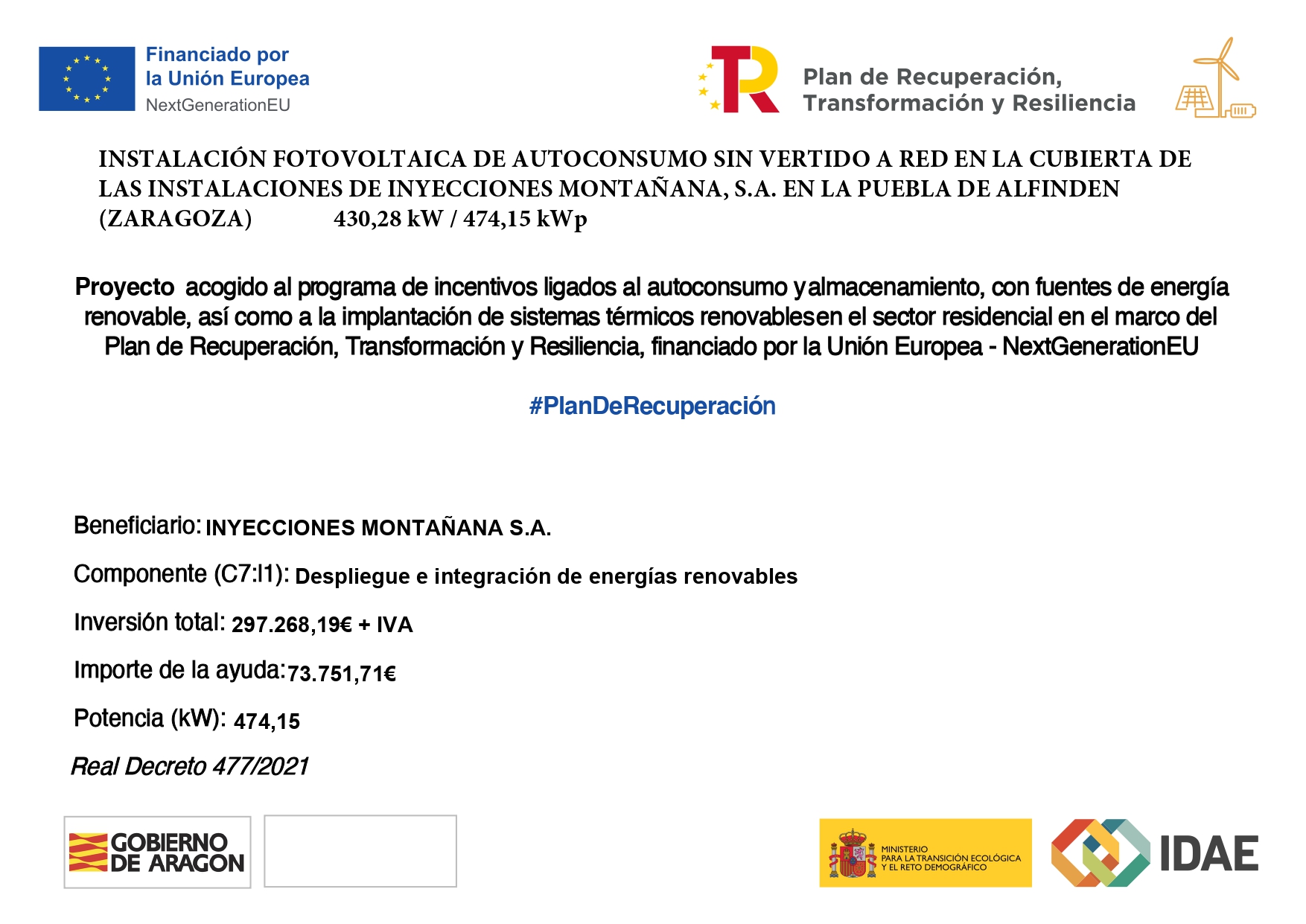 Financiado por
la Unión Europea
NextGenerationEU

Plan de Recuperación,
Transformación y Resiliencia

INSTALACIÓN FOTOVOLTAICA DE AUTOCONSUMO SIN VERTIDO A RED EN LA CUBIERTA DE LAS INSTALACIONES DE INYECCIONES MONTAÑANA, S.A. EN LA PUEBLA DE ALFINDEN (ZARAGOZA) 430,28 kW / 474,15 kWp

Proyecto acogido al programa de incentivos ligados al autoconsumo yalmacenamiento, con fuentes de energía renovable, así como a la implantación de sistemas térmicos renovablesen el sector residencial en el marco del Plan de Recuperación, Transformación y Resiliencia, financiado por la Unión Europea - NextGenerationEU

#PlanDeRecuperación

Beneficiario: INYECCIONES MONTAÑANA S.A.

Componente (C7:I1): Despliegue e integración de energías renovables

Inversión total: 297.268,19€ + IVA

Importe de la ayuda: 73.751,71€

Potencia (kW): 474,15

Real Decreto 477/2021

GOBIERNO DE ARAGON

MINISTERIO PARA LA TRANSICIÓN ECOLÓGICA Y EL RETO DEMOGRÁFICO

IDAE